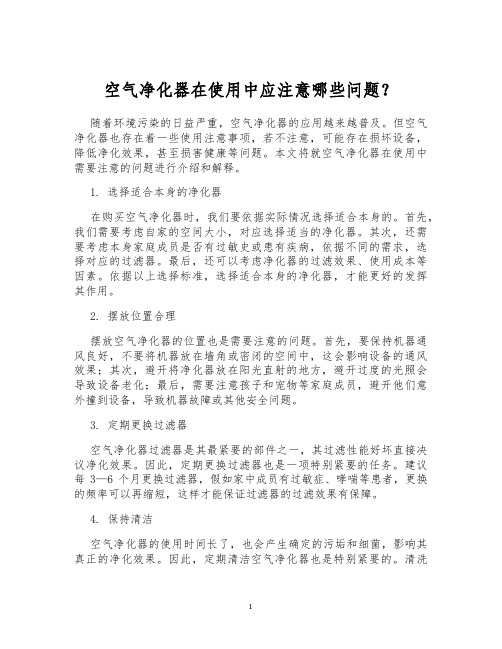 空气净化器在使用中应注意哪些问题？

随着环境污染的日益严重，空气净化器的应用越来越普及。但空气净化器也存在着一些使用注意事项，若不注意，可能存在损坏设备，降低净化效果，甚至损害健康等问题。本文将就空气净化器在使用中需要注意的问题进行介绍和解释。

1. 选择适合本身的净化器

在购买空气净化器时，我们要依据实际情况选择适合本身的。首先，我们需要考虑自家的空间大小，对应选择适当的净化器。其次，还需要考虑本身家庭成员是否有过敏史或患有疾病，依据不同的需求，选择对应的过滤器。最后，还可以考虑净化器的过滤效果、使用成本等因素。依据以上选择标准，选择适合本身的净化器，才能更好的发挥其作用。

2. 摆放位置合理

摆放空气净化器的位置也是需要注意的问题。首先，要保持机器通风良好，不要将机器放在墙角或密闭的空间中，这会影响设备的通风效果；其次，避开将净化器放在阳光直射的地方，避开过度的光照会导致设备老化；最后，需要注意孩子和宠物等家庭成员，避开他们意外撞到设备，导致机器故障或其他安全问题。

3. 定期更换过滤器

空气净化器过滤器是其最紧要的部件之一，其过滤性能好坏直接决议净化效果。因此，定期更换过滤器也是一项特别紧要的任务。建议每 3—6 个月更换过滤器，假如家中成员有过敏症、哮喘等患者，更换的频率可以再缩短，这样才能保证过滤器的过滤效果有保障。

4. 保持清洁

空气净化器的使用时间长了，也会产生确定的污垢和细菌，影响其真正的净化效果。因此，定期清洁空气净化器也是特别紧要的。清洗

1